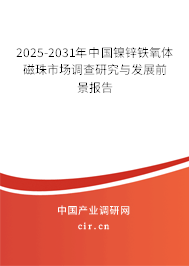 2025-2031年中国镍锌铁氧体磁珠市场调查研究与发展前景报告

中国产业调研网

cir.cn